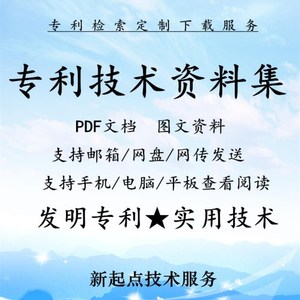 专利检索定制下载服务

专利技术资料集

PDF文档　图文资料

支持邮箱/网盘/网传发送

支持手机/电脑/平板查看阅读

发明专利★实用技术

新起点技术服务